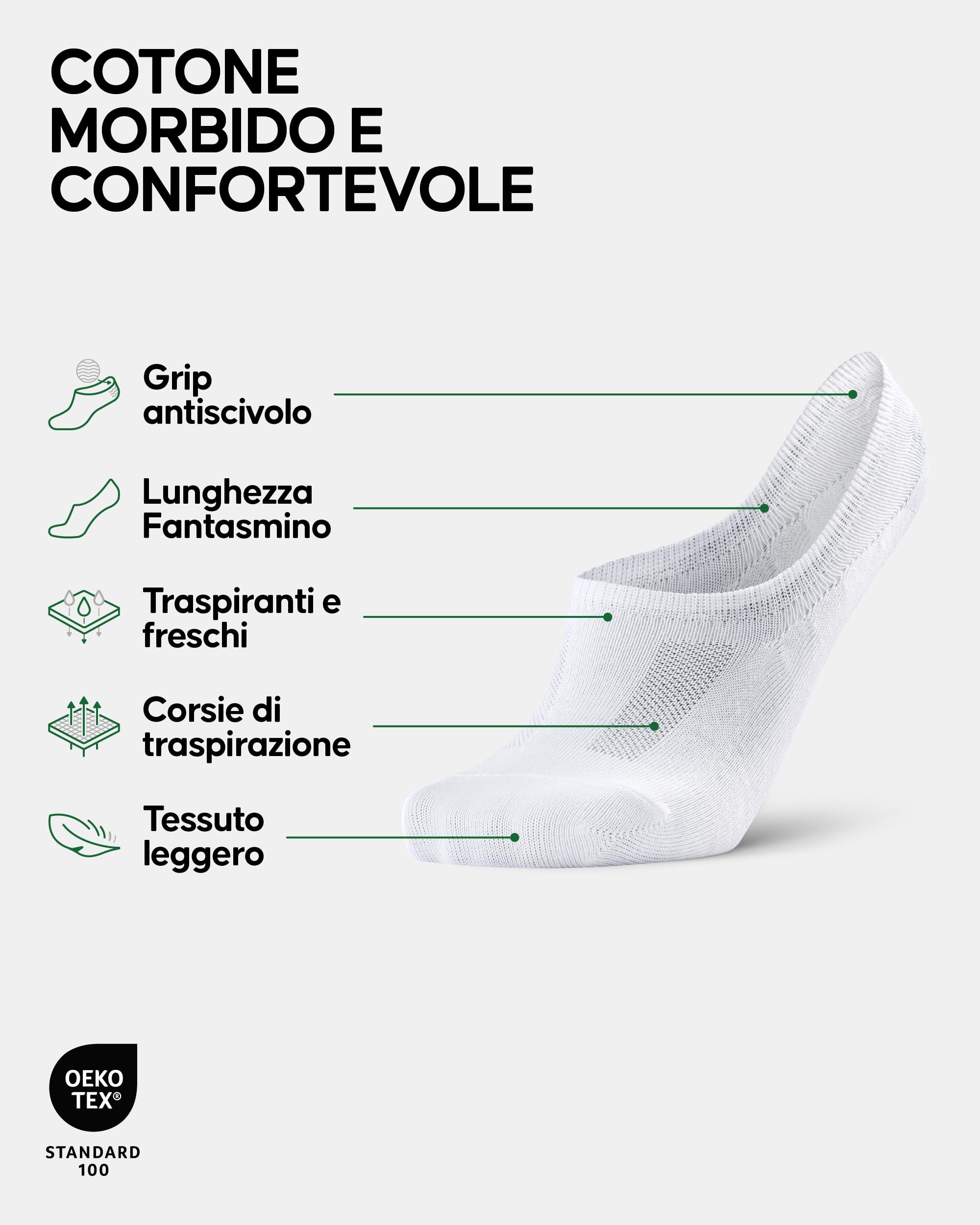 COTONE
MORBIDO E
CONFORTEVOLE

Grip
antiscivolo

Lunghezza
Fantasmino

Traspiranti e
freschi

Corsie di
traspirazione

Tessuto
leggero

OEKO
TEX®
STANDARD
100